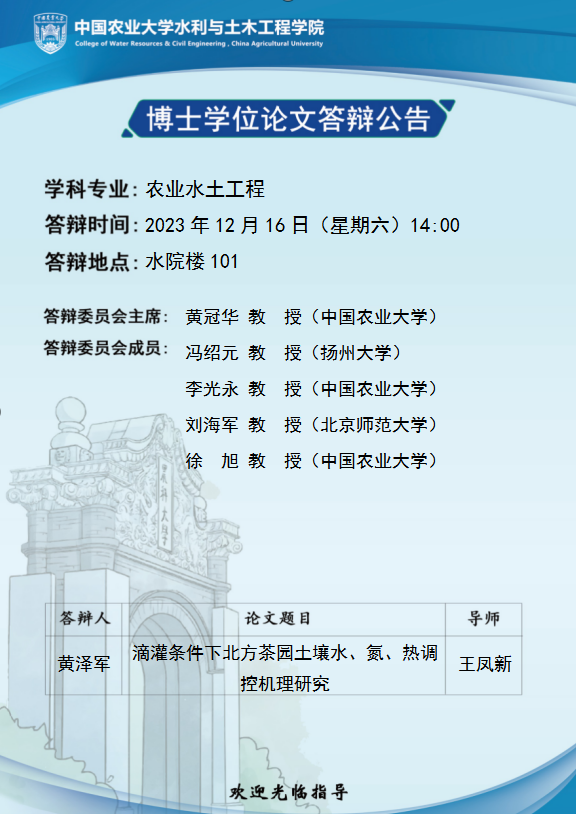 中国农业大学水利与土木工程学院
College of Water Resources & Civil Engineering , China Agricultural University

博士学位论文答辩公告

学科专业：农业水土工程

答辩时间：2023年12月16日（星期六）14:00

答辩地点：水院楼101

答辩委员会主席： 黄冠华 教 授（中国农业大学）
答辩委员会成员： 冯绍元 教 授（扬州大学）
李光永 教 授（中国农业大学）
刘海军 教 授（北京师范大学）
徐 旭 教 授（中国农业大学）

| 答辩人 | 论文题目 | 导师 |
|---|---|---|
| 黄泽军 | 滴灌条件下北方茶园土壤水、氮、热调控机理研究 | 王凤新 |

欢迎光临指导